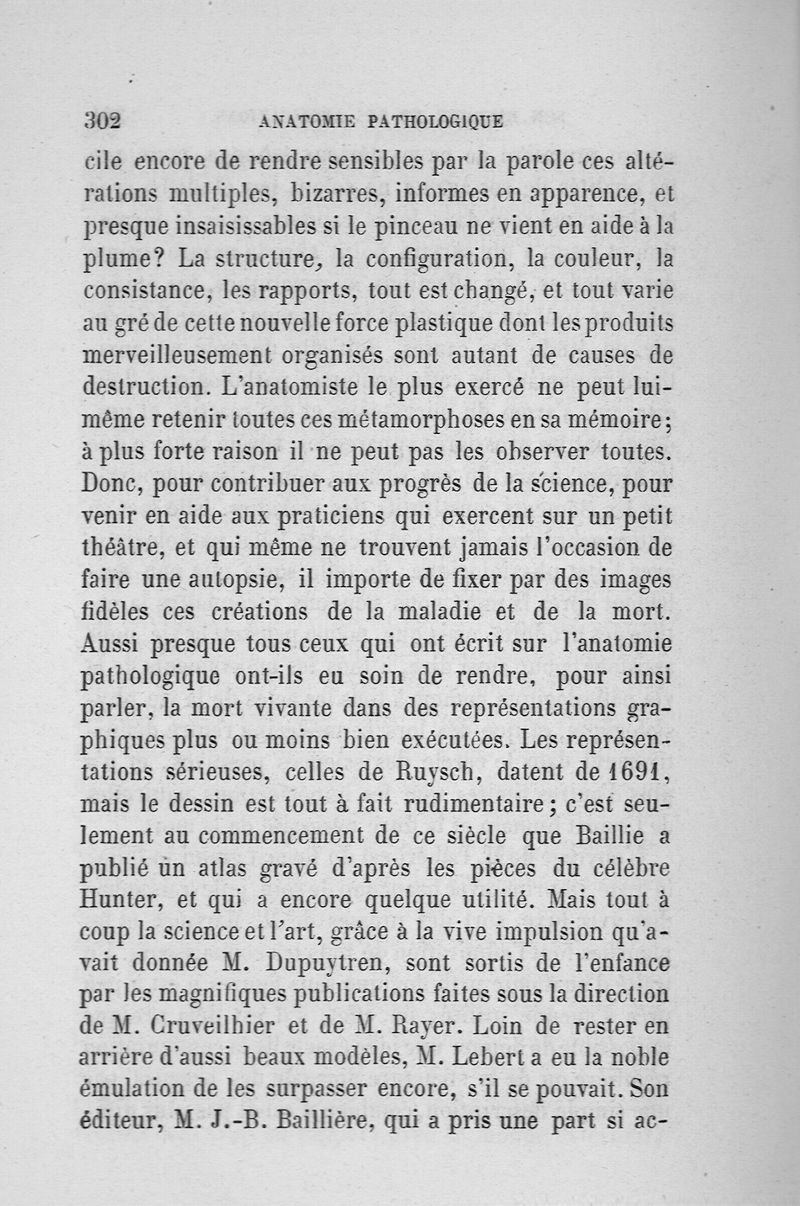 302 ANATOMIE PATHOLOGIQUE

cile encore de rendre sensibles par la parole ces altérations multiples, bizarres, informes en apparence, et presque insaisissables si le pinceau ne vient en aide à la plume? La structure, la configuration, la couleur, la consistance, les rapports, tout est changé, et tout varie au gré de cette nouvelle force plastique dont les produits merveilleusement organisés sont autant de causes de destruction. L'anatomiste le plus exercé ne peut lui-même retenir toutes ces métamorphoses en sa mémoire; à plus forte raison il ne peut pas les observer toutes. Donc, pour contribuer aux progrès de la science, pour venir en aide aux praticiens qui exercent sur un petit théâtre, et qui même ne trouvent jamais l'occasion de faire une autopsie, il importe de fixer par des images fidèles ces créations de la maladie et de la mort. Aussi presque tous ceux qui ont écrit sur l'anatomie pathologique ont-ils eu soin de rendre, pour ainsi parler, la mort vivante dans des représentations graphiques plus ou moins bien exécutées. Les représentations sérieuses, celles de Ruysch, datent de 1691, mais le dessin est tout à fait rudimentaire; c'est seulement au commencement de ce siècle que Baillie a publié un atlas gravé d'après les pièces du célèbre Hunter, et qui a encore quelque utilité. Mais tout à coup la science et l'art, grâce à la vive impulsion qu'avait donnée M. Dupuytren, sont sortis de l'enfance par les magnifiques publications faites sous la direction de M. Cruveilhier et de M. Rayer. Loin de rester en arrière d'aussi beaux modèles, M. Lebert a eu la noble émulation de les surpasser encore, s'il se pouvait. Son éditeur, M. J.-B. Baillière, qui a pris une part si ac-